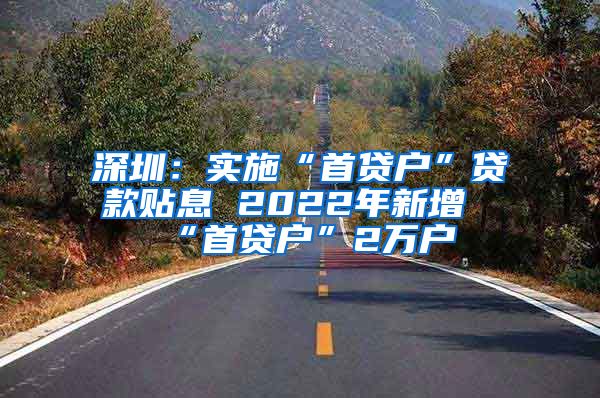 深圳：实施“首贷户”贷款贴息 2022年新增“首贷户”2万户